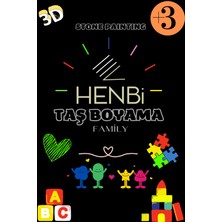 3D

+3

STONE PAINTING

HENBi

TAŞ BOYAMA

FAMİLY

A
B C